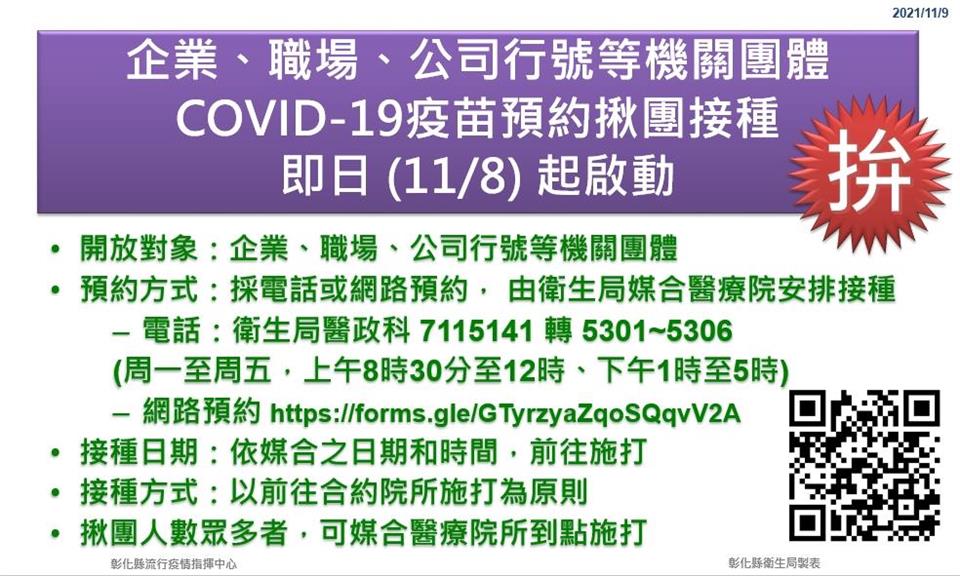 2021/11/9

企業、職場、公司行號等機關團體
COVID-19疫苗預約揪團接種
即日 (11/8) 起啟動

拚

• 開放對象：企業、職場、公司行號等機關團體
• 預約方式：採電話或網路預約， 由衛生局媒合醫療院安排接種
– 電話：衛生局醫政科 7115141 轉 5301~5306
(周一至周五，上午8時30分至12時、下午1時至5時)
– 網路預約 https://forms.gle/GTyrzyaZqoSQqvV2A
• 接種日期：依媒合之日期和時間，前往施打
• 接種方式：以前往合約院所施打為原則
• 揪團人數眾多者，可媒合醫療院所到點施打

彰化縣流行疫情指揮中心

彰化縣衛生局製表